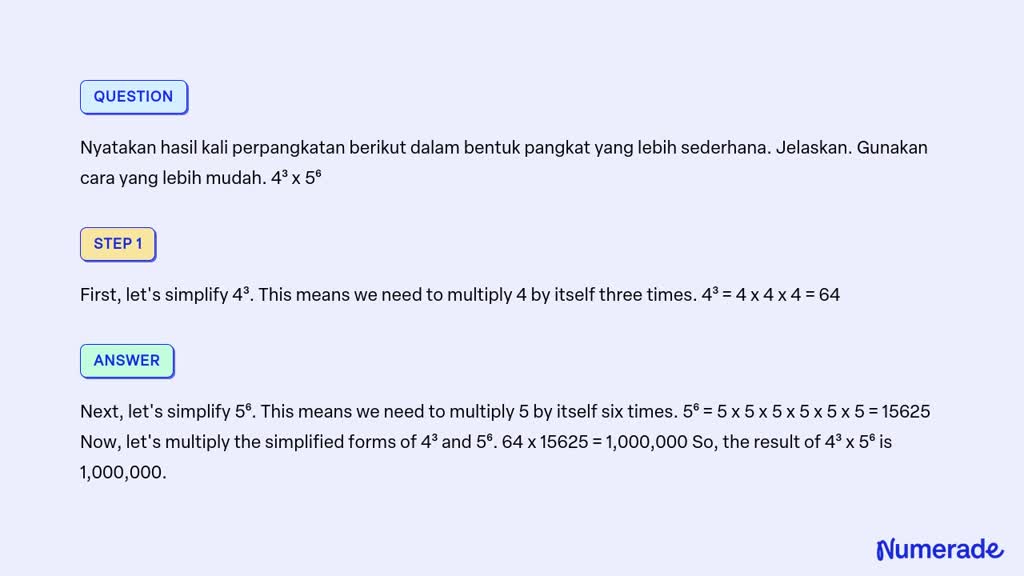 QUESTION

Nyatakan hasil kali perpangkatan berikut dalam bentuk pangkat yang lebih sederhana. Jelaskan. Gunakan cara yang lebih mudah. $4^3$ x $5^6$

STEP 1

First, let's simplify $4^3$. This means we need to multiply 4 by itself three times. $4^3$ = 4 x 4 x 4 = 64

ANSWER

Next, let's simplify $5^6$. This means we need to multiply 5 by itself six times. $5^6$ = 5 x 5 x 5 x 5 x 5 x 5 = 15625 Now, let's multiply the simplified forms of $4^3$ and $5^6$. 64 x 15625 = 1,000,000 So, the result of $4^3$ x $5^6$ is 1,000,000.

Numerade